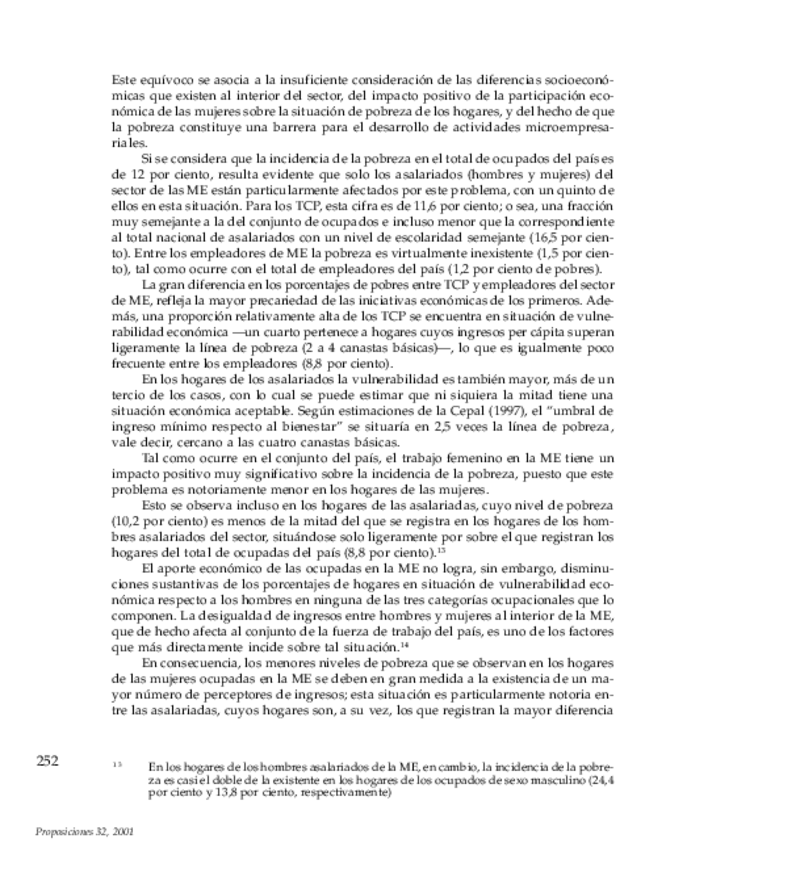 Este equívoco se asocia a la insuficiente consideración de las diferencias socioeconómicas que existen al interior del sector, del impacto positivo de la participación económica de las mujeres sobre la situación de pobreza de los hogares, y del hecho de que la pobreza constituye una barrera para el desarrollo de actividades microempresariales.

Si se considera que la incidencia de la pobreza en el total de ocupados del país es de 12 por ciento, resulta evidente que solo los asalariados (hombres y mujeres) del sector de las ME están particularmente afectados por este problema, con un quinto de ellos en esta situación. Para los TCP, esta cifra es de 11,6 por ciento; o sea, una fracción muy semejante a la del conjunto de ocupados e incluso menor que la correspondiente al total nacional de asalariados con un nivel de escolaridad semejante (16,5 por ciento). Entre los empleadores de ME la pobreza es virtualmente inexistente (1,5 por ciento), tal como ocurre con el total de empleadores del país (1,2 por ciento de pobres).

La gran diferencia en los porcentajes de pobres entre TCP y empleadores del sector de ME, refleja la mayor precariedad de las iniciativas económicas de los primeros. Además, una proporción relativamente alta de los TCP se encuentra en situación de vulnerabilidad económica —un cuarto pertenece a hogares cuyos ingresos per cápita superan ligeramente la línea de pobreza (2 a 4 canastas básicas)—, lo que es igualmente poco frecuente entre los empleadores (8,8 por ciento).

En los hogares de los asalariados la vulnerabilidad es también mayor, más de un tercio de los casos, con lo cual se puede estimar que ni siquiera la mitad tiene una situación económica aceptable. Según estimaciones de la Cepal (1997), el "umbral de ingreso mínimo respecto al bienestar" se situaría en 2,5 veces la línea de pobreza, vale decir, cercano a las cuatro canastas básicas.

Tal como ocurre en el conjunto del país, el trabajo femenino en la ME tiene un impacto positivo muy significativo sobre la incidencia de la pobreza, puesto que este problema es notoriamente menor en los hogares de las mujeres.

Esto se observa incluso en los hogares de las asalariadas, cuyo nivel de pobreza (10,2 por ciento) es menos de la mitad del que se registra en los hogares de los hombres asalariados del sector, situándose solo ligeramente por sobre el que registran los hogares del total de ocupadas del país (8,8 por ciento).$^{13}$

El aporte económico de las ocupadas en la ME no logra, sin embargo, disminuciones sustantivas de los porcentajes de hogares en situación de vulnerabilidad económica respecto a los hombres en ninguna de las tres categorías ocupacionales que lo componen. La desigualdad de ingresos entre hombres y mujeres al interior de la ME, que de hecho afecta al conjunto de la fuerza de trabajo del país, es uno de los factores que más directamente incide sobre tal situación.$^{14}$

En consecuencia, los menores niveles de pobreza que se observan en los hogares de las mujeres ocupadas en la ME se deben en gran medida a la existencia de un mayor número de perceptores de ingresos; esta situación es particularmente notoria entre las asalariadas, cuyos hogares son, a su vez, los que registran la mayor diferencia

252

$^{13}$ En los hogares de los hombres asalariados de la ME, en cambio, la incidencia de la pobreza es casi el doble de la existente en los hogares de los ocupados de sexo masculino (24,4 por ciento y 13,8 por ciento, respectivamente)

Proposiciones 32, 2001